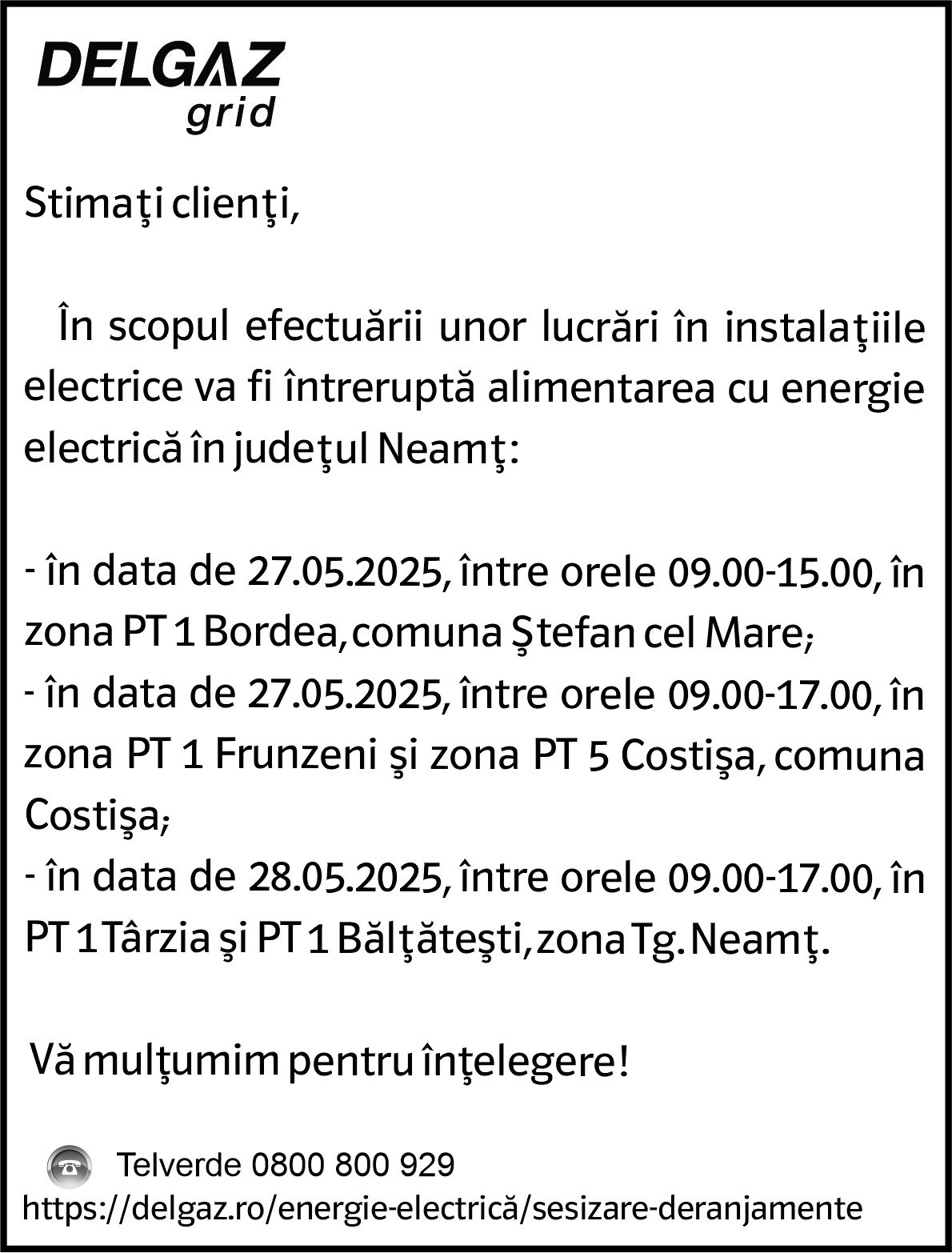 DELGAZ
grid

Stimaţi clienţi,

În scopul efectuării unor lucrări în instalaţiile electrice va fi întreruptă alimentarea cu energie electrică în judeţul Neamţ:

- în data de 27.05.2025, între orele 09.00-15.00, în zona PT 1 Bordea, comuna Ştefan cel Mare;
- în data de 27.05.2025, între orele 09.00-17.00, în zona PT 1 Frunzeni şi zona PT 5 Costişa, comuna Costişa;
- în data de 28.05.2025, între orele 09.00-17.00, în PT 1 Târzia şi PT 1 Bălţăteşti, zona Tg. Neamţ.

Vă mulţumim pentru înţelegere!

Telverde 0800 800 929
https://delgaz.ro/energie-electrică/sesizare-deranjamente